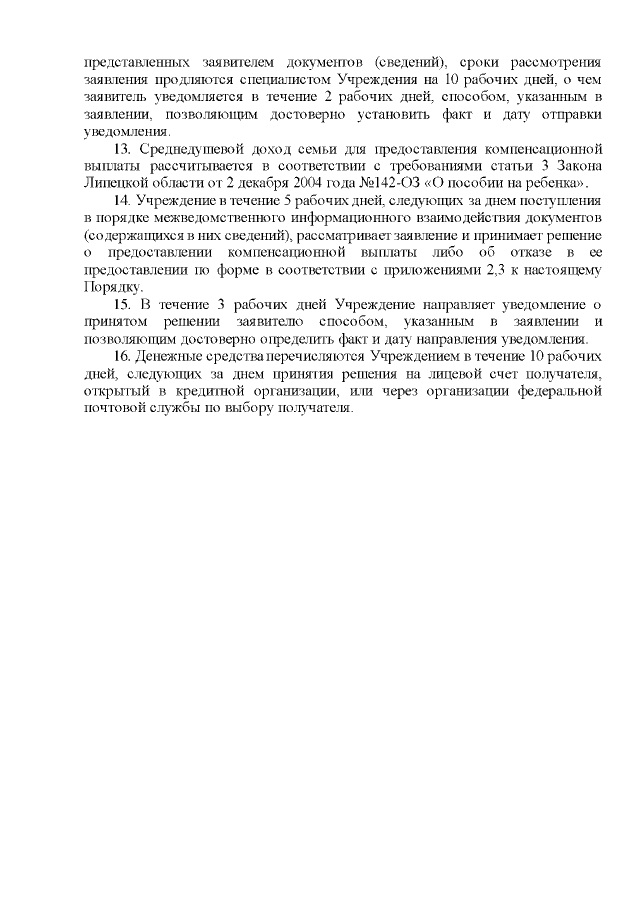 представленных заявителем документов (сведений), сроки рассмотрения заявления продляются специалистом Учреждения на 10 рабочих дней, о чем заявитель уведомляется в течение 2 рабочих дней, способом, указанным в заявлении, позволяющим достоверно установить факт и дату отправки уведомления.

13. Среднедушевой доход семьи для предоставления компенсационной выплаты рассчитывается в соответствии с требованиями статьи 3 Закона Липецкой области от 2 декабря 2004 года №142-ОЗ «О пособии на ребенка».

14. Учреждение в течение 5 рабочих дней, следующих за днем поступления в порядке межведомственного информационного взаимодействия документов (содержащихся в них сведений), рассматривает заявление и принимает решение о предоставлении компенсационной выплаты либо об отказе в ее предоставлении по форме в соответствии с приложениями 2,3 к настоящему Порядку.

15. В течение 3 рабочих дней Учреждение направляет уведомление о принятом решении заявителю способом, указанным в заявлении и позволяющим достоверно определить факт и дату направления уведомления.

16. Денежные средства перечисляются Учреждением в течение 10 рабочих дней, следующих за днем принятия решения на лицевой счет получателя, открытый в кредитной организации, или через организации федеральной почтовой службы по выбору получателя.